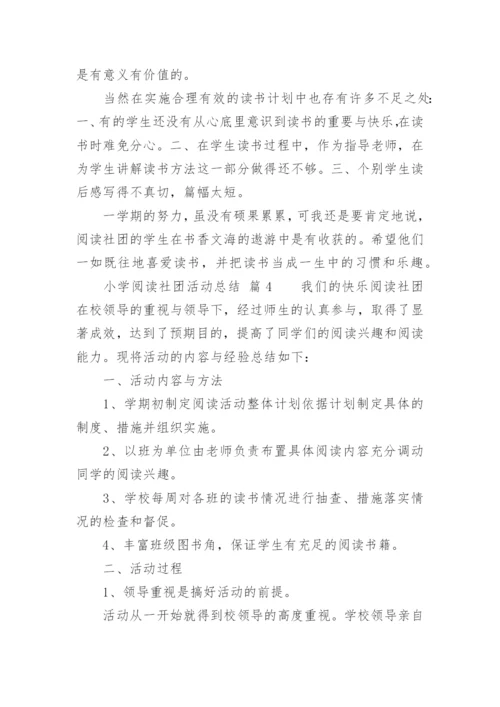 是有意义有价值的。

当然在实施合理有效的读书计划中也存有许多不足之处：一、有的学生还没有从心底里意识到读书的重要与快乐,在读书时难免分心。二、在学生读书过程中，作为指导老师，在为学生讲解读书方法这一部分做得还不够。三、个别学生读后感写得不真切，篇幅太短。

一学期的努力，虽没有硕果累累，可我还是要肯定地说，阅读社团的学生在书香文海的遨游中是有收获的。希望他们一如既往地喜爱读书，并把读书当成一生中的习惯和乐趣。

小学阅读社团活动总结 篇4 我们的快乐阅读社团在校领导的重视与领导下，经过师生的认真参与，取得了显著成效，达到了预期目的，提高了同学们的阅读兴趣和阅读能力。现将活动的内容与经验总结如下：

一、活动内容与方法

1、学期初制定阅读活动整体计划依据计划制定具体的制度、措施并组织实施。

2、以班为单位由老师负责布置具体阅读内容充分调动同学的阅读兴趣。

3、学校每周对各班的读书情况进行抽查、措施落实情况的检查和督促。

4、丰富班级图书角，保证学生有充足的阅读书籍。

二、活动过程

1、领导重视是搞好活动的前提。

活动从一开始就得到校领导的高度重视。学校领导亲自